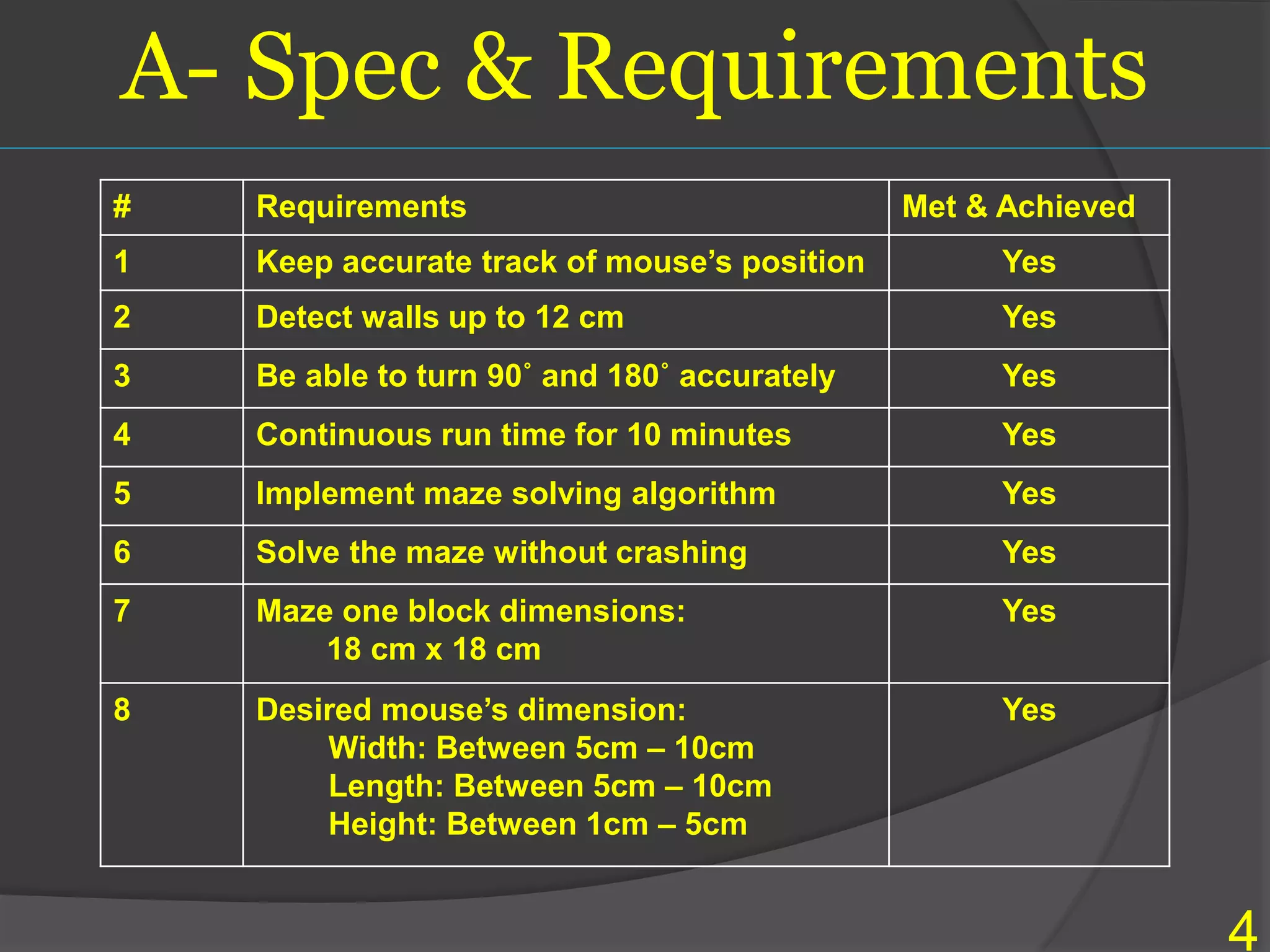 A- Spec & Requirements

| # | Requirements | Met & Achieved |
|---|---|---|
| 1 | Keep accurate track of mouse’s position | Yes |
| 2 | Detect walls up to 12 cm | Yes |
| 3 | Be able to turn 90˚ and 180˚ accurately | Yes |
| 4 | Continuous run time for 10 minutes | Yes |
| 5 | Implement maze solving algorithm | Yes |
| 6 | Solve the maze without crashing | Yes |
| 7 | Maze one block dimensions: 18 cm x 18 cm | Yes |
| 8 | Desired mouse’s dimension: Width: Between 5cm – 10cm Length: Between 5cm – 10cm Height: Between 1cm – 5cm | Yes |

4